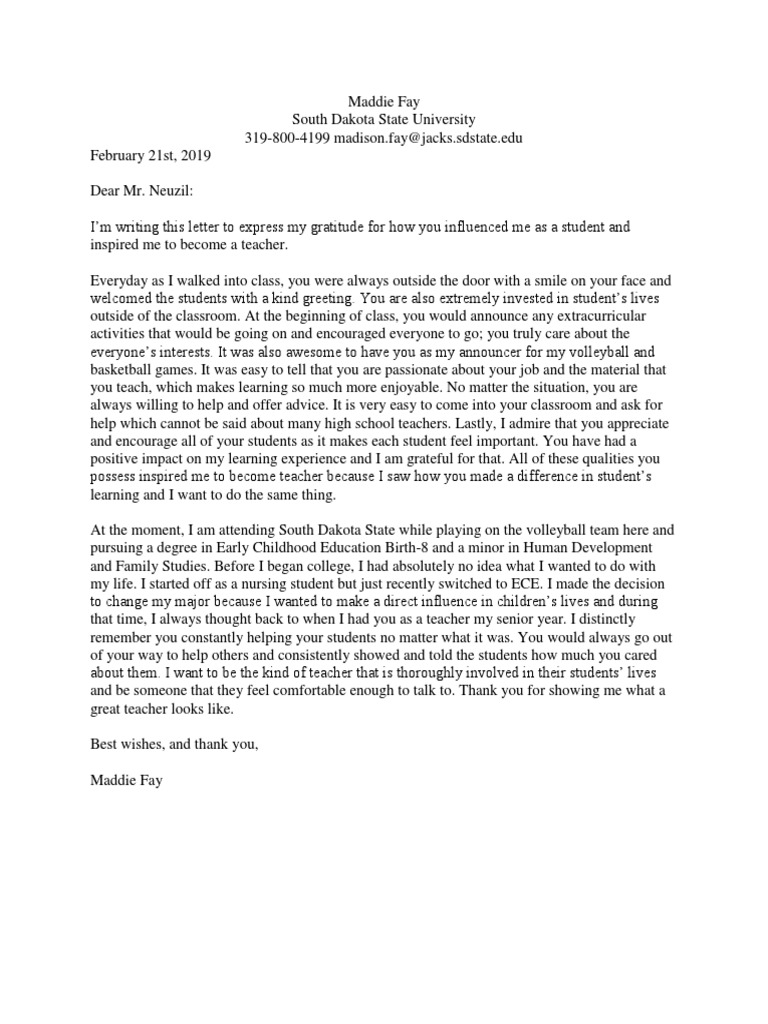 Maddie Fay
South Dakota State University
319-800-4199 madison.fay@jacks.sdstate.edu

February 21st, 2019

Dear Mr. Neuzil:

I'm writing this letter to express my gratitude for how you influenced me as a student and inspired me to become a teacher.

Everyday as I walked into class, you were always outside the door with a smile on your face and welcomed the students with a kind greeting. You are also extremely invested in student's lives outside of the classroom. At the beginning of class, you would announce any extracurricular activities that would be going on and encouraged everyone to go; you truly care about the everyone's interests. It was also awesome to have you as my announcer for my volleyball and basketball games. It was easy to tell that you are passionate about your job and the material that you teach, which makes learning so much more enjoyable. No matter the situation, you are always willing to help and offer advice. It is very easy to come into your classroom and ask for help which cannot be said about many high school teachers. Lastly, I admire that you appreciate and encourage all of your students as it makes each student feel important. You have had a positive impact on my learning experience and I am grateful for that. All of these qualities you possess inspired me to become teacher because I saw how you made a difference in student's learning and I want to do the same thing.

At the moment, I am attending South Dakota State while playing on the volleyball team here and pursuing a degree in Early Childhood Education Birth-8 and a minor in Human Development and Family Studies. Before I began college, I had absolutely no idea what I wanted to do with my life. I started off as a nursing student but just recently switched to ECE. I made the decision to change my major because I wanted to make a direct influence in children's lives and during that time, I always thought back to when I had you as a teacher my senior year. I distinctly remember you constantly helping your students no matter what it was. You would always go out of your way to help others and consistently showed and told the students how much you cared about them. I want to be the kind of teacher that is thoroughly involved in their students' lives and be someone that they feel comfortable enough to talk to. Thank you for showing me what a great teacher looks like.

Best wishes, and thank you,

Maddie Fay